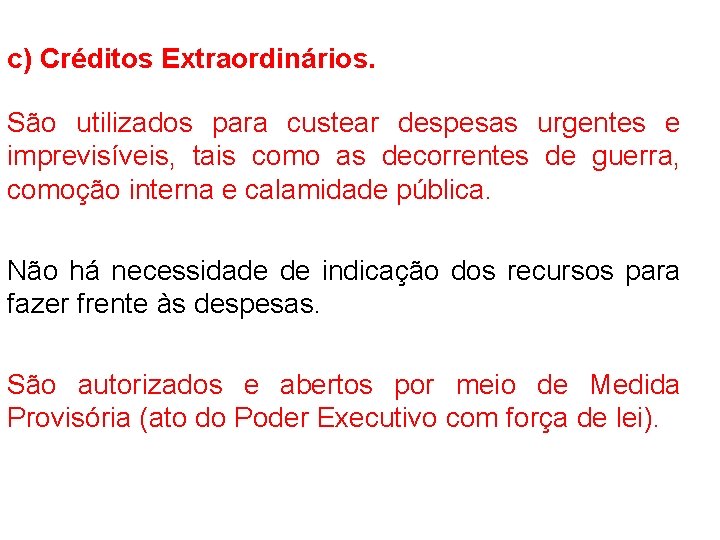 c) Créditos Extraordinários.

São utilizados para custear despesas urgentes e imprevisíveis, tais como as decorrentes de guerra, comoção interna e calamidade pública.

Não há necessidade de indicação dos recursos para fazer frente às despesas.

São autorizados e abertos por meio de Medida Provisória (ato do Poder Executivo com força de lei).